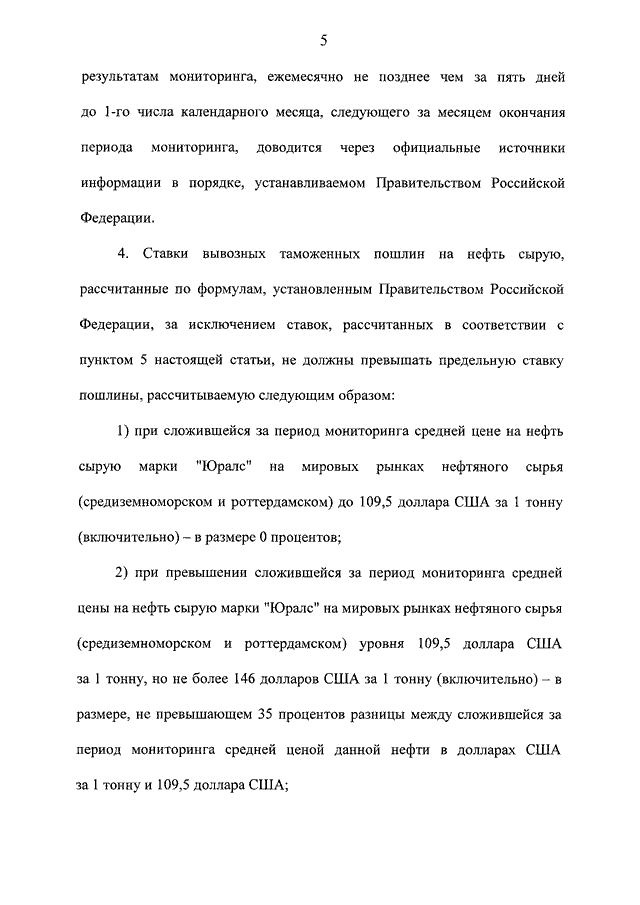 5

результатам мониторинга, ежемесячно не позднее чем за пять дней до 1-го числа календарного месяца, следующего за месяцем окончания периода мониторинга, доводится через официальные источники информации в порядке, устанавливаемом Правительством Российской Федерации.

4. Ставки вывозных таможенных пошлин на нефть сырую, рассчитанные по формулам, установленным Правительством Российской Федерации, за исключением ставок, рассчитанных в соответствии с пунктом 5 настоящей статьи, не должны превышать предельную ставку пошлины, рассчитываемую следующим образом:

1) при сложившейся за период мониторинга средней цене на нефть сырую марки "Юралс" на мировых рынках нефтяного сырья (средиземноморском и роттердамском) до 109,5 доллара США за 1 тонну (включительно) – в размере 0 процентов;

2) при превышении сложившейся за период мониторинга средней цены на нефть сырую марки "Юралс" на мировых рынках нефтяного сырья (средиземноморском и роттердамском) уровня 109,5 доллара США за 1 тонну, но не более 146 долларов США за 1 тонну (включительно) – в размере, не превышающем 35 процентов разницы между сложившейся за период мониторинга средней ценой данной нефти в долларах США за 1 тонну и 109,5 доллара США;